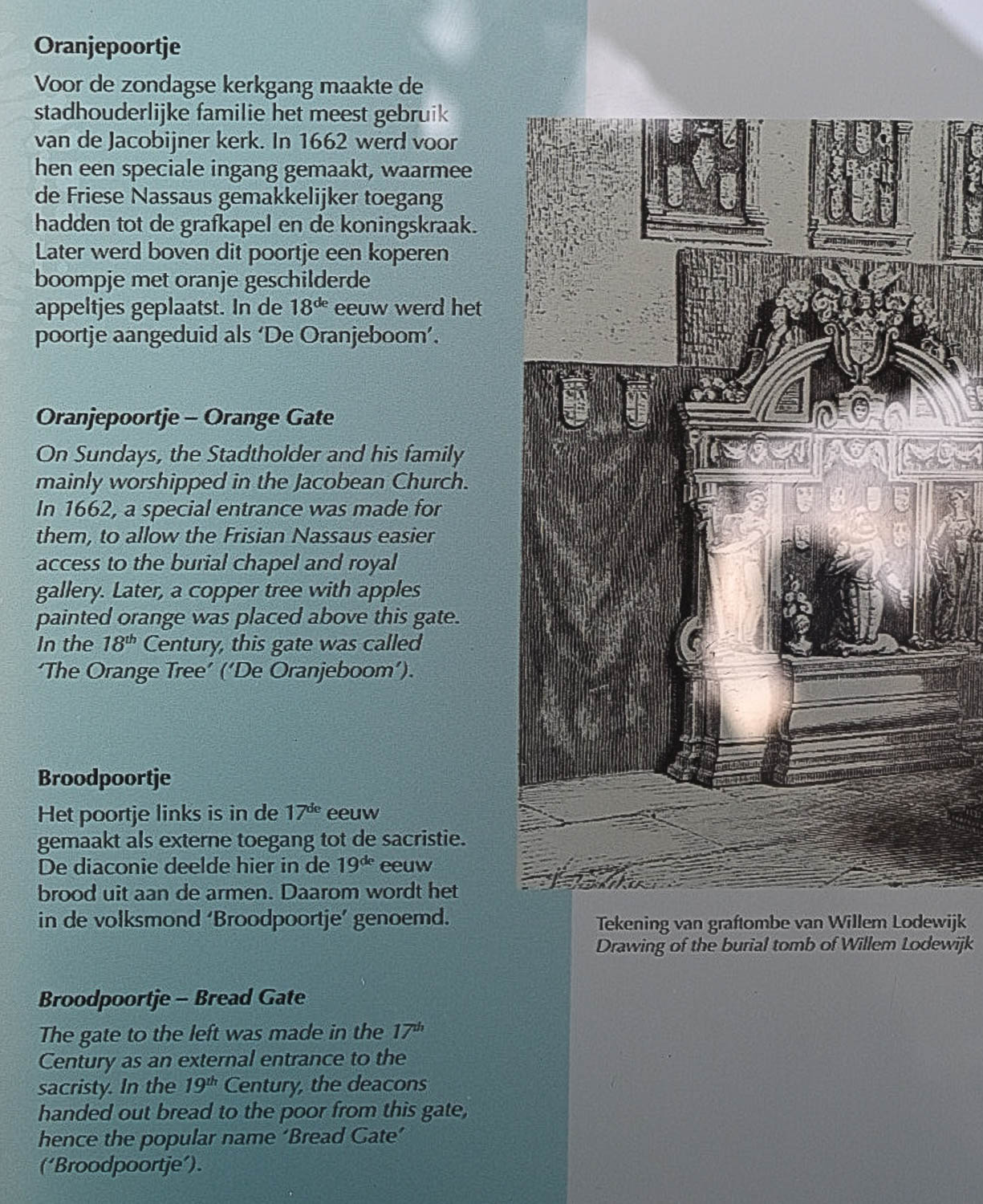 Oranjepoortje

Voor de zondagse kerkgang maakte de stadhouderlijke familie het meest gebruik van de Jacobijner kerk. In 1662 werd voor hen een speciale ingang gemaakt, waarmee de Friese Nassaus gemakkelijker toegang hadden tot de grafkapel en de koningskraak. Later werd boven dit poortje een koperen boompje met oranje geschilderde appeltjes geplaatst. In de 18$^{de}$ eeuw werd het poortje aangeduid als 'De Oranjeboom'.

Oranjepoortje – Orange Gate

On Sundays, the Stadtholder and his family mainly worshipped in the Jacobean Church. In 1662, a special entrance was made for them, to allow the Frisian Nassaus easier access to the burial chapel and royal gallery. Later, a copper tree with apples painted orange was placed above this gate. In the 18$^{th}$ Century, this gate was called 'The Orange Tree' ('De Oranjeboom').

Broodpoortje

Het poortje links is in de 17$^{de}$ eeuw gemaakt als externe toegang tot de sacristie. De diaconie deelde hier in de 19$^{de}$ eeuw brood uit aan de armen. Daarom wordt het in de volksmond 'Broodpoortje' genoemd.

Broodpoortje – Bread Gate

The gate to the left was made in the 17$^{th}$ Century as an external entrance to the sacristy. In the 19$^{th}$ Century, the deacons handed out bread to the poor from this gate, hence the popular name 'Bread Gate' ('Broodpoortje').

Tekening van graftombe van Willem Lodewijk
Drawing of the burial tomb of Willem Lodewijk